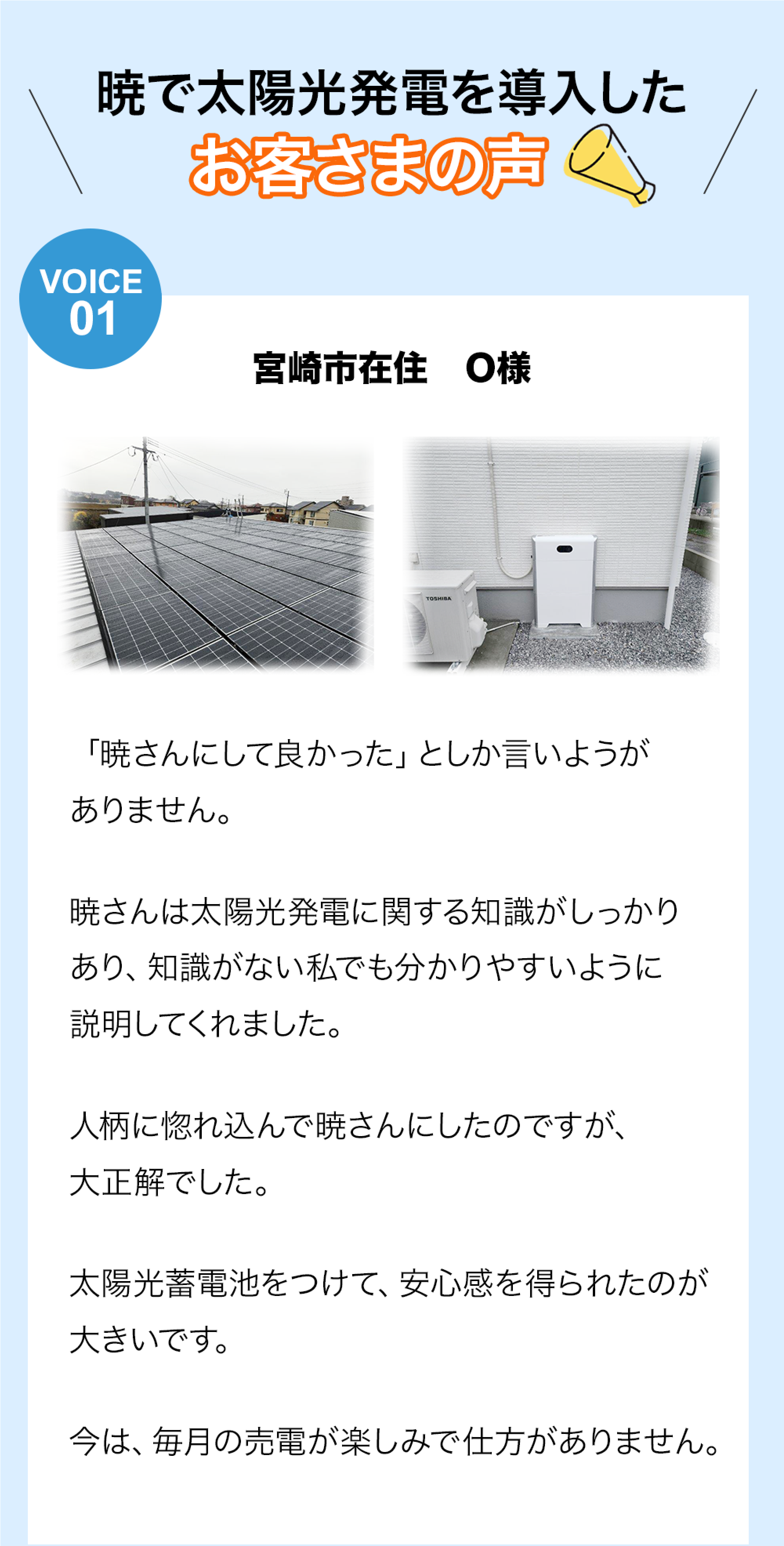 暁で太陽光発電を導入した
お客さまの声

VOICE
01

宮崎市在住　O様

TOSHIBA

「暁さんにして良かった」としか言いようがありません。

暁さんは太陽光発電に関する知識がしっかりあり、知識がない私でも分かりやすいように説明してくれました。

人柄に惚れ込んで暁さんにしたのですが、大正解でした。

太陽光蓄電池をつけて、安心感を得られたのが大きいです。

今は、毎月の売電が楽しみで仕方がありません。